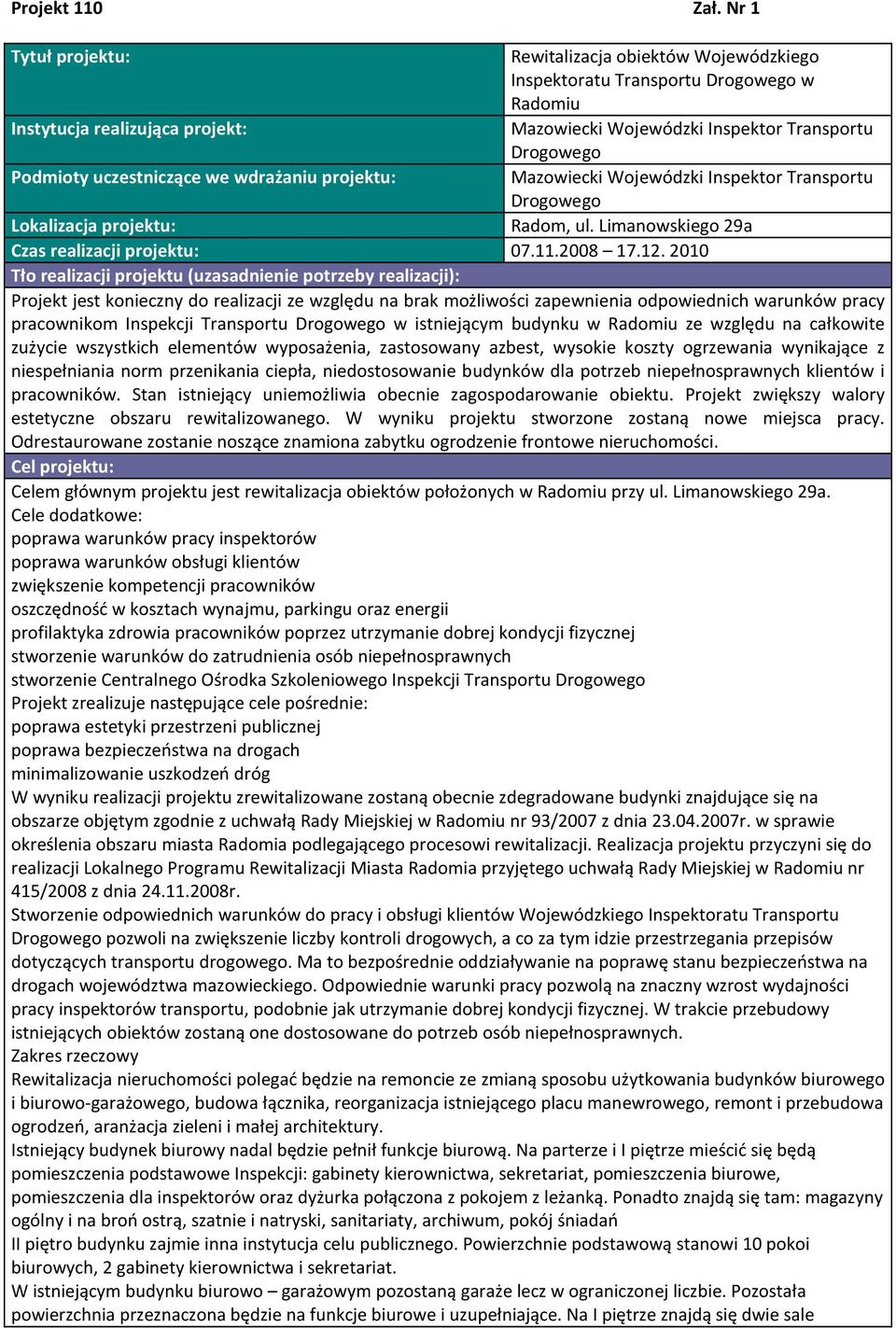 Projekt 110 Zał. Nr 1

| Tytuł projektu: | Rewitalizacja obiektów Wojewódzkiego Inspektoratu Transportu Drogowego w Radomiu |
|---|---|
| Instytucja realizująca projekt: | Mazowiecki Wojewódzki Inspektor Transportu Drogowego |
| Podmioty uczestniczące we wdrażaniu projektu: | Mazowiecki Wojewódzki Inspektor Transportu Drogowego |
| Lokalizacja projektu: | Radom, ul. Limanowskiego 29a |
| Czas realizacji projektu: | 07.11.2008 – 17.12. 2010 |

Tło realizacji projektu (uzasadnienie potrzeby realizacji):

Projekt jest konieczny do realizacji ze względu na brak możliwości zapewnienia odpowiednich warunków pracy pracownikom Inspekcji Transportu Drogowego w istniejącym budynku w Radomiu ze względu na całkowite zużycie wszystkich elementów wyposażenia, zastosowany azbest, wysokie koszty ogrzewania wynikające z niespełniania norm przenikania ciepła, niedostosowanie budynków dla potrzeb niepełnosprawnych klientów i pracowników. Stan istniejący uniemożliwia obecnie zagospodarowanie obiektu. Projekt zwiększy walory estetyczne obszaru rewitalizowanego. W wyniku projektu stworzone zostaną nowe miejsca pracy. Odrestaurowane zostanie noszące znamiona zabytku ogrodzenie frontowe nieruchomości.

Cel projektu:

Celem głównym projektu jest rewitalizacja obiektów położonych w Radomiu przy ul. Limanowskiego 29a.
Cele dodatkowe:
poprawa warunków pracy inspektorów
poprawa warunków obsługi klientów
zwiększenie kompetencji pracowników
oszczędność w kosztach wynajmu, parkingu oraz energii
profilaktyka zdrowia pracowników poprzez utrzymanie dobrej kondycji fizycznej
stworzenie warunków do zatrudnienia osób niepełnosprawnych
stworzenie Centralnego Ośrodka Szkoleniowego Inspekcji Transportu Drogowego
Projekt zrealizuje następujące cele pośrednie:
poprawa estetyki przestrzeni publicznej
poprawa bezpieczeństwa na drogach
minimalizowanie uszkodzeń dróg
W wyniku realizacji projektu zrewitalizowane zostaną obecnie zdegradowane budynki znajdujące się na obszarze objętym zgodnie z uchwałą Rady Miejskiej w Radomiu nr 93/2007 z dnia 23.04.2007r. w sprawie określenia obszaru miasta Radomia podlegającego procesowi rewitalizacji. Realizacja projektu przyczyni się do realizacji Lokalnego Programu Rewitalizacji Miasta Radomia przyjętego uchwałą Rady Miejskiej w Radomiu nr 415/2008 z dnia 24.11.2008r.
Stworzenie odpowiednich warunków do pracy i obsługi klientów Wojewódzkiego Inspektoratu Transportu Drogowego pozwoli na zwiększenie liczby kontroli drogowych, a co za tym idzie przestrzegania przepisów dotyczących transportu drogowego. Ma to bezpośrednie oddziaływanie na poprawę stanu bezpieczeństwa na drogach województwa mazowieckiego. Odpowiednie warunki pracy pozwolą na znaczny wzrost wydajności pracy inspektorów transportu, podobnie jak utrzymanie dobrej kondycji fizycznej. W trakcie przebudowy istniejących obiektów zostaną one dostosowane do potrzeb osób niepełnosprawnych.
Zakres rzeczowy
Rewitalizacja nieruchomości polegać będzie na remoncie ze zmianą sposobu użytkowania budynków biurowego i biurowo-garażowego, budowa łącznika, reorganizacja istniejącego placu manewrowego, remont i przebudowa ogrodzeń, aranżacja zieleni i małej architektury.
Istniejący budynek biurowy nadal będzie pełnił funkcje biurową. Na parterze i I piętrze mieścić się będą pomieszczenia podstawowe Inspekcji: gabinety kierownictwa, sekretariat, pomieszczenia biurowe, pomieszczenia dla inspektorów oraz dyżurka połączona z pokojem z leżanką. Ponadto znajdą się tam: magazyny ogólny i na broń ostrą, szatnie i natryski, sanitariaty, archiwum, pokój śniadań
II piętro budynku zajmie inna instytucja celu publicznego. Powierzchnie podstawową stanowi 10 pokoi biurowych, 2 gabinety kierownictwa i sekretariat.
W istniejącym budynku biurowo – garażowym pozostaną garaże lecz w ograniczonej liczbie. Pozostała powierzchnia przeznaczona będzie na funkcje biurowe i uzupełniające. Na I piętrze znajdą się dwie sale